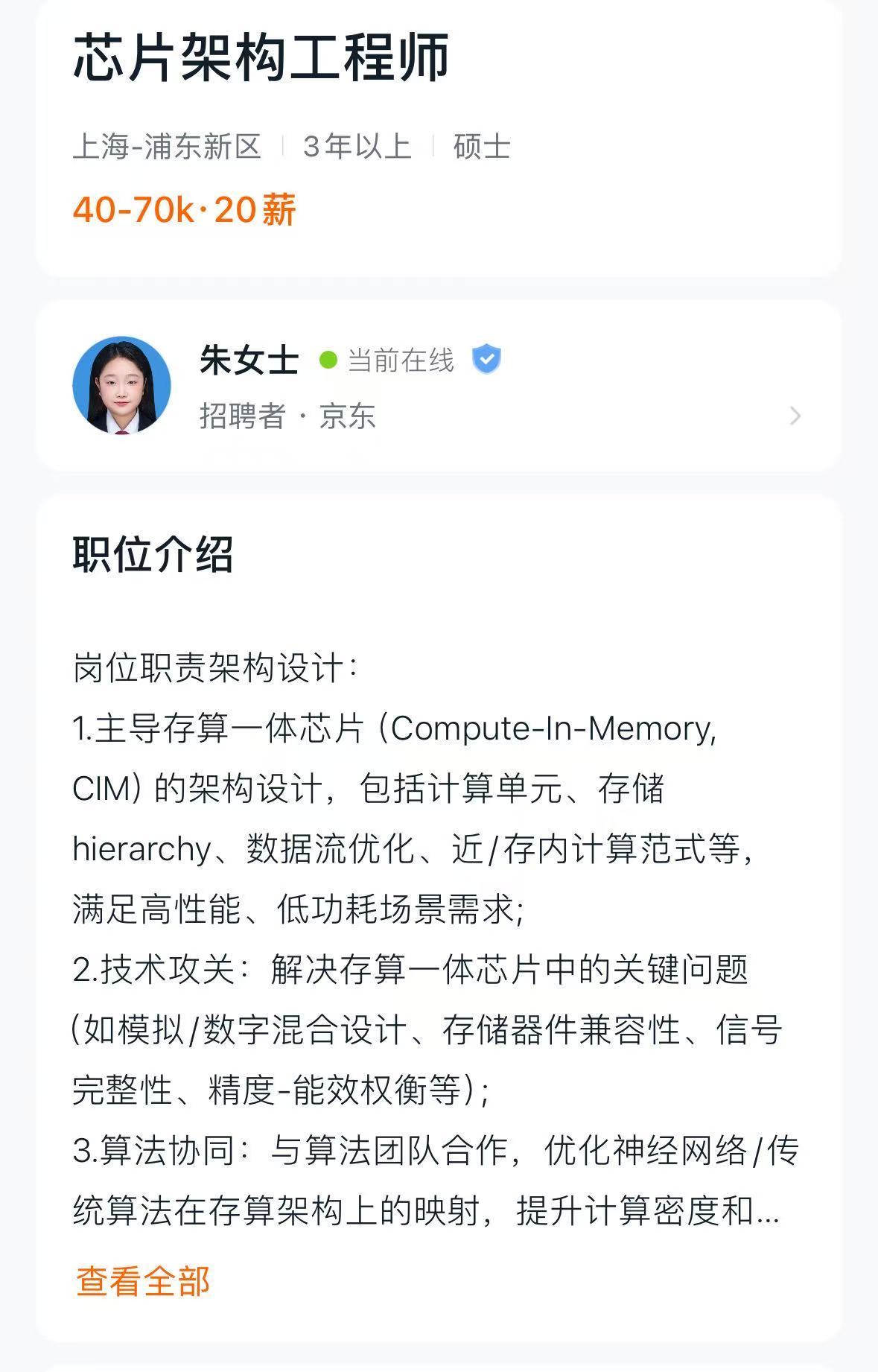 芯片架构工程师

上海-浦东新区 | 3年以上 | 硕士

40-70k·20薪

朱女士 当前在线

招聘者 · 京东

职位介绍

岗位职责架构设计：
1.主导存算一体芯片（Compute-In-Memory, CIM）的架构设计，包括计算单元、存储hierarchy、数据流优化、近/存内计算范式等，满足高性能、低功耗场景需求;
2.技术攻关：解决存算一体芯片中的关键问题（如模拟/数字混合设计、存储器件兼容性、信号完整性、精度-能效权衡等）;
3.算法协同：与算法团队合作，优化神经网络/传统算法在存算架构上的映射，提升计算密度和...

查看全部